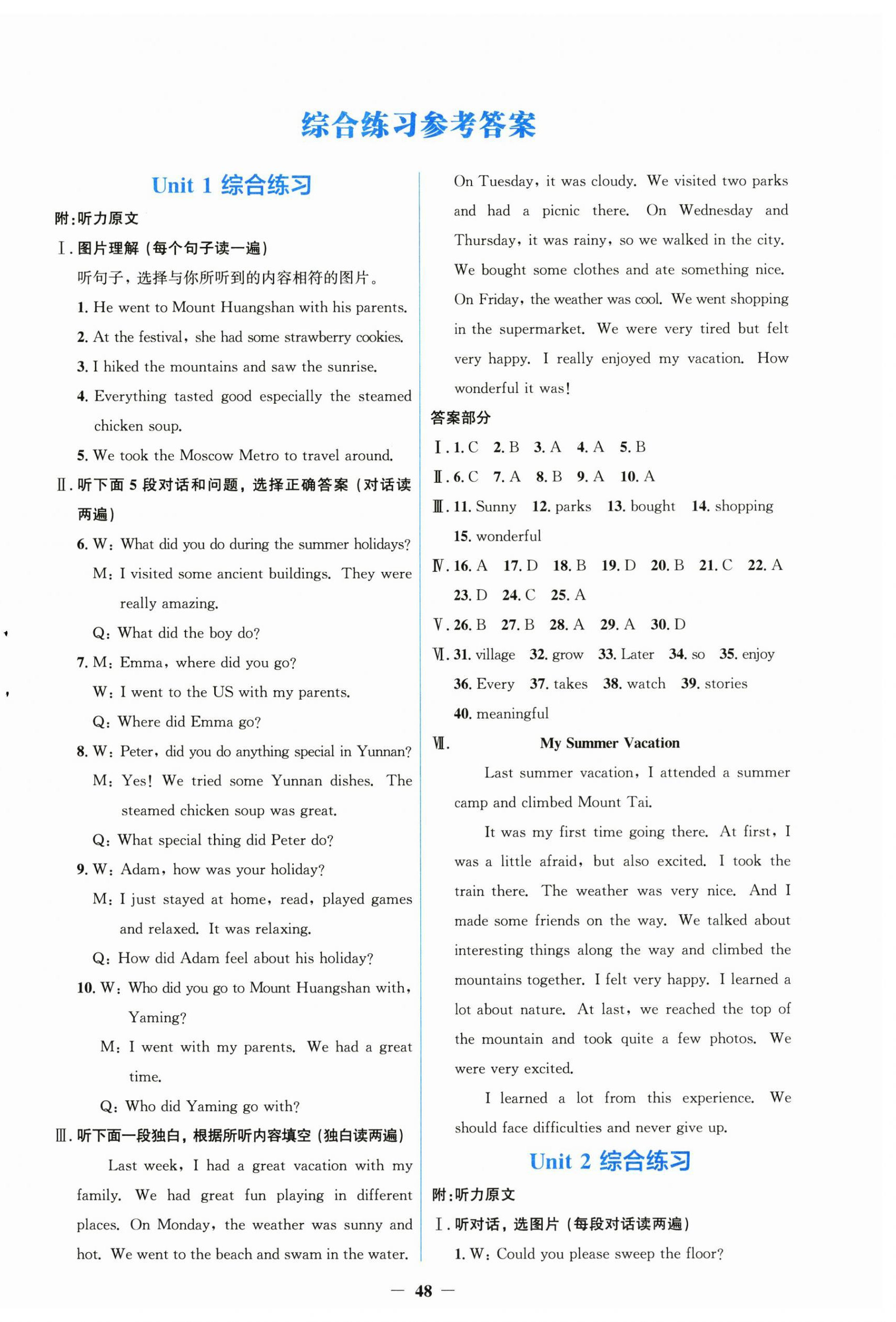 综合练习参考答案

Unit 1 综合练习

附:听力原文

Ⅰ. 图片理解(每个句子读一遍)

听句子,选择与你所听到的内容相符的图片。

1. He went to Mount Huangshan with his parents.

2. At the festival, she had some strawberry cookies.

3. I hiked the mountains and saw the sunrise.

4. Everything tasted good especially the steamed chicken soup.

5. We took the Moscow Metro to travel around.

Ⅱ. 听下面 5 段对话和问题,选择正确答案(对话读两遍)

6. W: What did you do during the summer holidays?
M: I visited some ancient buildings. They were really amazing.
Q: What did the boy do?

7. M: Emma, where did you go?
W: I went to the US with my parents.
Q: Where did Emma go?

8. W: Peter, did you do anything special in Yunnan?
M: Yes! We tried some Yunnan dishes. The steamed chicken soup was great.
Q: What special thing did Peter do?

9. W: Adam, how was your holiday?
M: I just stayed at home, read, played games and relaxed. It was relaxing.
Q: How did Adam feel about his holiday?

10. W: Who did you go to Mount Huangshan with, Yaming?
M: I went with my parents. We had a great time.
Q: Who did Yaming go with?

Ⅲ. 听下面一段独白,根据所听内容填空(独白读两遍)

Last week, I had a great vacation with my family. We had great fun playing in different places. On Monday, the weather was sunny and hot. We went to the beach and swam in the water. On Tuesday, it was cloudy. We visited two parks and had a picnic there. On Wednesday and Thursday, it was rainy, so we walked in the city. We bought some clothes and ate something nice. On Friday, the weather was cool. We went shopping in the supermarket. We were very tired but felt very happy. I really enjoyed my vacation. How wonderful it was!

答案部分

Ⅰ. 1. C 2. B 3. A 4. A 5. B

Ⅱ. 6. C 7. A 8. B 9. A 10. A

Ⅲ. 11. Sunny 12. parks 13. bought 14. shopping 15. wonderful

Ⅳ. 16. A 17. D 18. B 19. D 20. B 21. C 22. A 23. D 24. C 25. A

Ⅴ. 26. B 27. B 28. A 29. A 30. D

Ⅵ. 31. village 32. grow 33. Later 34. so 35. enjoy 36. Every 37. takes 38. watch 39. stories 40. meaningful

Ⅶ. My Summer Vacation

Last summer vacation, I attended a summer camp and climbed Mount Tai.

It was my first time going there. At first, I was a little afraid, but also excited. I took the train there. The weather was very nice. And I made some friends on the way. We talked about interesting things along the way and climbed the mountains together. I felt very happy. I learned a lot about nature. At last, we reached the top of the mountain and took quite a few photos. We were very excited.

I learned a lot from this experience. We should face difficulties and never give up.

Unit 2 综合练习

附:听力原文

Ⅰ. 听对话,选图片(每段对话读两遍)

1. W: Could you please sweep the floor?

— 48 —